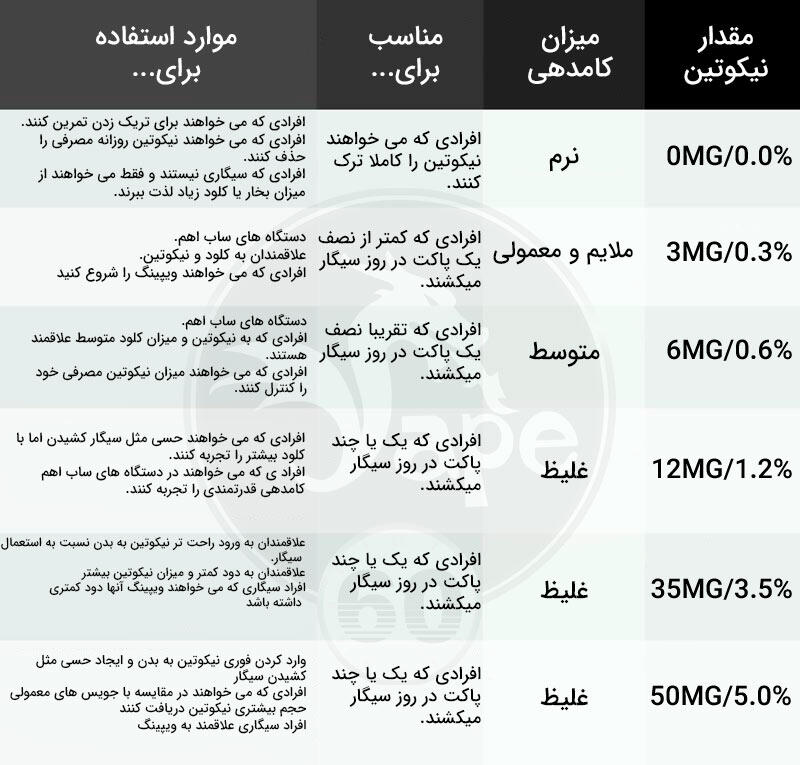 | مقدار نیکوتین | میزان کامدهی | مناسب برای... | موارد استفاده برای... |
|---|---|---|---|
| 0MG/0.0% | نرم | افرادی که می خواهند نیکوتین را کاملا ترک کنند. | افرادی که می خواهند برای تریک زدن تمرین کنند. افرادی که می خواهند نیکوتین روزانه مصرفی را حذف کنند. افرادی که سیگاری نیستند و فقط می خواهند از میزان بخار یا کلود زیاد لذت ببرند. |
| 3MG/0.3% | ملایم و معمولی | افرادی که کمتر از نصف یک پاکت در روز سیگار میکشند. | دستگاه های ساب اهم. علاقمندان به کلود و نیکوتین. افرادی که می خواهند ویپینگ را شروع کنید |
| 6MG/0.6% | متوسط | افرادی که تقریبا نصف یک پاکت در روز سیگار میکشند. | دستگاه های ساب اهم. افرادی که به نیکوتین و میزان کلود متوسط علاقمند هستند. افرادی که می خواهند میزان نیکوتین مصرفی خود را کنترل کنند. |
| 12MG/1.2% | غلیظ | افرادی که یک یا چند پاکت در روز سیگار میکشند. | افرادی که می خواهند حسی مثل سیگار کشیدن اما با کلود بیشتر را تجربه کنند. افراد ی که می خواهند در دستگاه های ساب اهم کامدهی قدرتمندی را تجربه کنند. |
| 35MG/3.5% | غلیظ | افرادی که یک یا چند پاکت در روز سیگار میکشند. | علاقمندان به ورود راحت تر نیکوتین به بدن نسبت به استعمال سیگار. علاقمندان به دود کمتر و میزان نیکوتین بیشتر افراد سیگاری که می خواهند ویپینگ آنها دود کمتری داشته باشد |
| 50MG/5.0% | غلیظ | افرادی که یک یا چند پاکت در روز سیگار میکشند. | وارد کردن فوری نیکوتین به بدن و ایجاد حسی مثل کشیدن سیگار افرادی که می خواهند در مقایسه با جویس های معمولی حجم بیشتری نیکوتین دریافت کنند افراد سیگاری علاقمند به ویپینگ |

Vape 60